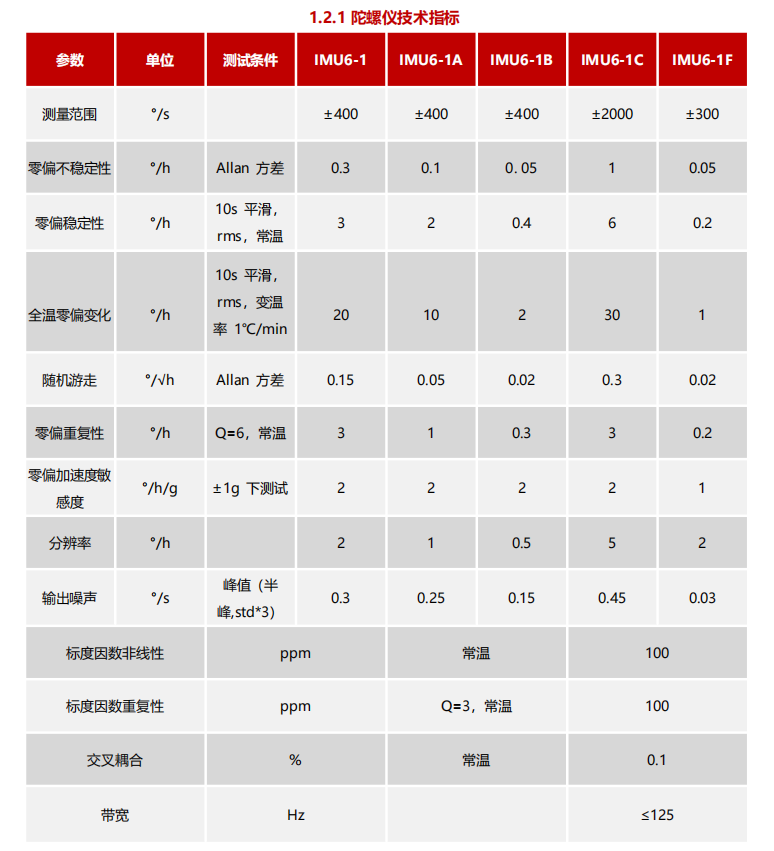 1.2.1 陀螺仪技术指标

| 参数 | 单位 | 测试条件 | IMU6-1 | IMU6-1A | IMU6-1B | IMU6-1C | IMU6-1F |
|---|---|---|---|---|---|---|---|
| 测量范围 | °/s | | ±400 | ±400 | ±400 | ±2000 | ±300 |
| 零偏不稳定性 | °/h | Allan 方差 | 0.3 | 0.1 | 0. 05 | 1 | 0.05 |
| 零偏稳定性 | °/h | 10s 平滑，rms，常温 | 3 | 2 | 0.4 | 6 | 0.2 |
| 全温零偏变化 | °/h | 10s 平滑，rms，变温率 1℃/min | 20 | 10 | 2 | 30 | 1 |
| 随机游走 | °/√h | Allan 方差 | 0.15 | 0.05 | 0.02 | 0.3 | 0.02 |
| 零偏重复性 | °/h | Q=6，常温 | 3 | 1 | 0.3 | 3 | 0.2 |
| 零偏加速度敏感度 | °/h/g | ±1g 下测试 | 2 | 2 | 2 | 2 | 1 |
| 分辨率 | °/h | | 2 | 1 | 0.5 | 5 | 2 |
| 输出噪声 | °/s | 峰值（半峰,std*3） | 0.3 | 0.25 | 0.15 | 0.45 | 0.03 |

| 标度因数非线性 | ppm | 常温 | 100 |
|---|---|---|---|
| 标度因数重复性 | ppm | Q=3，常温 | 100 |
| 交叉耦合 | % | 常温 | 0.1 |
| 带宽 | Hz | | ≤125 |